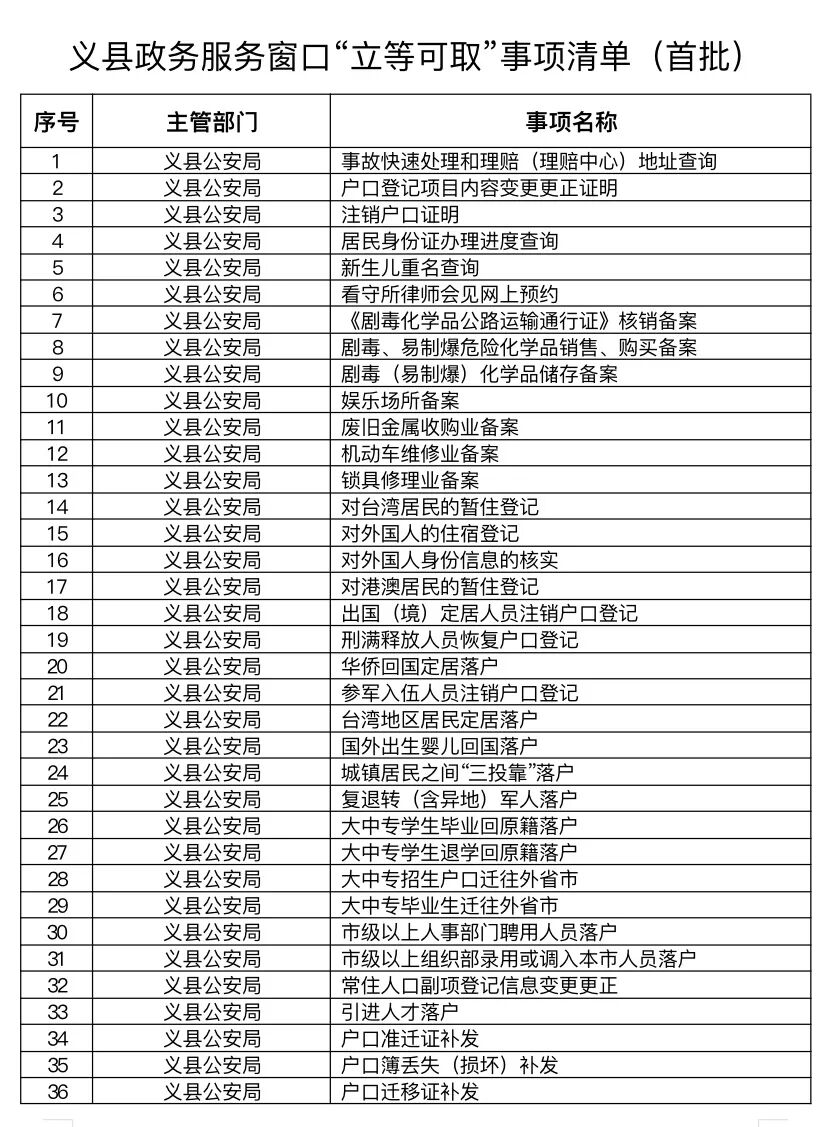 义县政务服务窗口“立等可取”事项清单（首批）

| 序号 | 主管部门 | 事项名称 |
|---|---|---|
| 1 | 义县公安局 | 事故快速处理和理赔（理赔中心）地址查询 |
| 2 | 义县公安局 | 户口登记项目内容变更更正证明 |
| 3 | 义县公安局 | 注销户口证明 |
| 4 | 义县公安局 | 居民身份证办理进度查询 |
| 5 | 义县公安局 | 新生儿重名查询 |
| 6 | 义县公安局 | 看守所律师会见网上预约 |
| 7 | 义县公安局 | 《剧毒化学品公路运输通行证》核销备案 |
| 8 | 义县公安局 | 剧毒、易制爆危险化学品销售、购买备案 |
| 9 | 义县公安局 | 剧毒（易制爆）化学品储存备案 |
| 10 | 义县公安局 | 娱乐场所备案 |
| 11 | 义县公安局 | 废旧金属收购业备案 |
| 12 | 义县公安局 | 机动车维修业备案 |
| 13 | 义县公安局 | 锁具修理业备案 |
| 14 | 义县公安局 | 对台湾居民的暂住登记 |
| 15 | 义县公安局 | 对外国人的住宿登记 |
| 16 | 义县公安局 | 对外国人身份信息的核实 |
| 17 | 义县公安局 | 对港澳居民的暂住登记 |
| 18 | 义县公安局 | 出国（境）定居人员注销户口登记 |
| 19 | 义县公安局 | 刑满释放人员恢复户口登记 |
| 20 | 义县公安局 | 华侨回国定居落户 |
| 21 | 义县公安局 | 参军入伍人员注销户口登记 |
| 22 | 义县公安局 | 台湾地区居民定居落户 |
| 23 | 义县公安局 | 国外出生婴儿回国落户 |
| 24 | 义县公安局 | 城镇居民之间“三投靠”落户 |
| 25 | 义县公安局 | 复退转（含异地）军人落户 |
| 26 | 义县公安局 | 大中专学生毕业回原籍落户 |
| 27 | 义县公安局 | 大中专学生退学回原籍落户 |
| 28 | 义县公安局 | 大中专招生户口迁往外省市 |
| 29 | 义县公安局 | 大中专毕业生迁往外省市 |
| 30 | 义县公安局 | 市级以上人事部门聘用人员落户 |
| 31 | 义县公安局 | 市级以上组织部录用或调入本市人员落户 |
| 32 | 义县公安局 | 常住人口副项登记信息变更更正 |
| 33 | 义县公安局 | 引进人才落户 |
| 34 | 义县公安局 | 户口准迁证补发 |
| 35 | 义县公安局 | 户口簿丢失（损坏）补发 |
| 36 | 义县公安局 | 户口迁移证补发 |